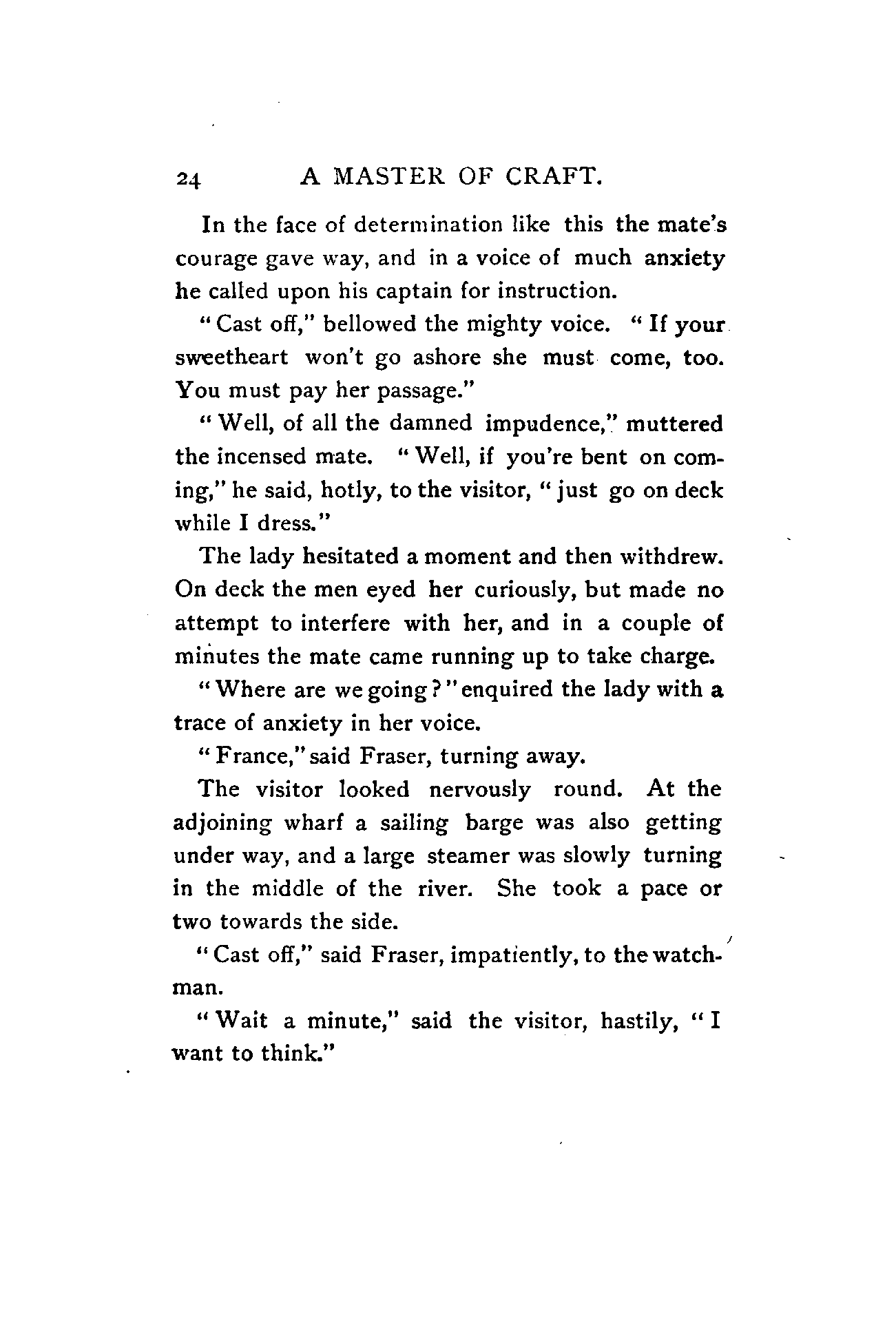 24 A MASTER OF CRAFT.

In the face of determination like this the mate's courage gave way, and in a voice of much anxiety he called upon his captain for instruction.

"Cast off," bellowed the mighty voice. "If your sweetheart won't go ashore she must come, too. You must pay her passage."

"Well, of all the damned impudence," muttered the incensed mate. "Well, if you're bent on coming," he said, hotly, to the visitor, "just go on deck while I dress."

The lady hesitated a moment and then withdrew. On deck the men eyed her curiously, but made no attempt to interfere with her, and in a couple of minutes the mate came running up to take charge.

"Where are we going?" enquired the lady with a trace of anxiety in her voice.

"France," said Fraser, turning away.

The visitor looked nervously round. At the adjoining wharf a sailing barge was also getting under way, and a large steamer was slowly turning in the middle of the river. She took a pace or two towards the side.

"Cast off," said Fraser, impatiently, to the watchman.

"Wait a minute," said the visitor, hastily, "I want to think."